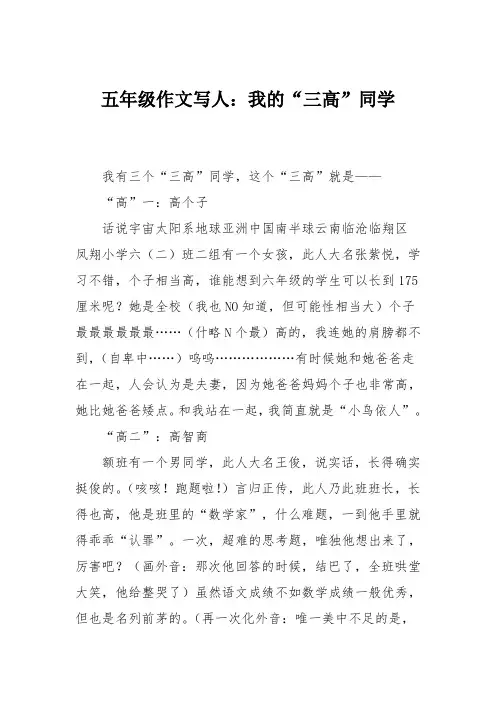 五年级作文写人：我的“三高”同学

我有三个“三高”同学，这个“三高”就是——

“高”一：高个子

话说宇宙太阳系地球亚洲中国南半球云南临沧临翔区凤翔小学六（二）班二组有一个女孩，此人大名张紫悦，学习不错，个子相当高，谁能想到六年级的学生可以长到175厘米呢？她是全校（我也NO知道，但可能性相当大）个子最最最最最……（什略N个最）高的，我连她的肩膀都不到，（自卑中……）呜呜………………有时候她和她爸爸走在一起，人会认为是夫妻，因为她爸爸妈妈个子也非常高，她比她爸爸矮点。和我站在一起，我简直就是“小鸟依人”。

“高二”：高智商

额班有一个男同学，此人大名王俊，说实话，长得确实挺俊的。(咳咳！跑题啦!）言归正传，此人乃此班班长，长得也高，他是班里的“数学家”，什么难题，一到他手里就得乖乖“认罪”。一次，超难的思考题，唯独他想出来了，厉害吧？（画外音：那次他回答的时候，结巴了，全班哄堂大笑，他给整哭了）虽然语文成绩不如数学成绩一般优秀，但也是名列前茅的。(再一次化外音：唯一美中不足的是，